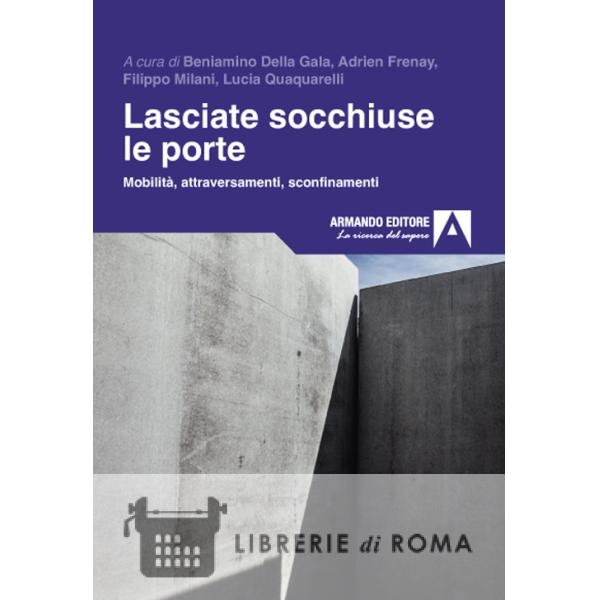 A cura di Beniamino Della Gala, Adrien Frenay, Filippo Milani, Lucia Quaquarelli

Lasciate socchiuse le porte

Mobilità, attraversamenti, sconfinamenti

ARMANDO EDITORE
La ricerca del sapere

LIBRERIE di ROMA